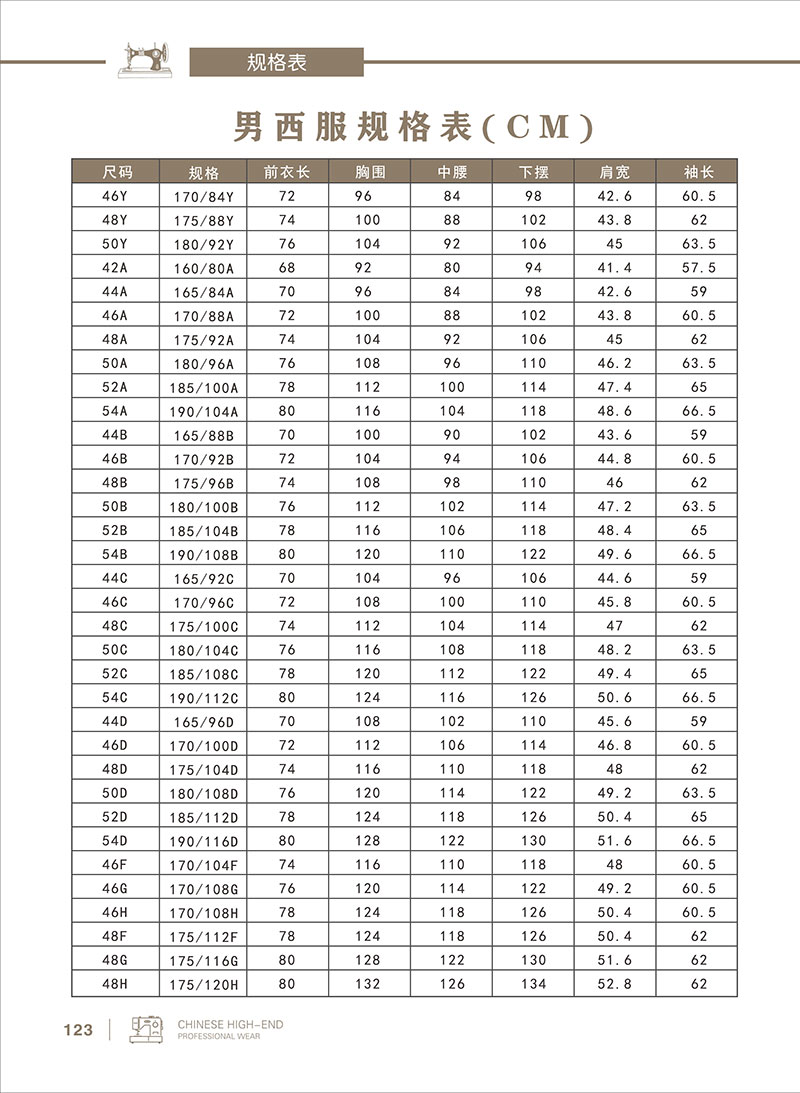 规格表

男西服规格表(CM)

| 尺码 | 规格 | 前衣长 | 胸围 | 中腰 | 下摆 | 肩宽 | 袖长 |
|---|---|---|---|---|---|---|---|
| 46Y | 170/84Y | 72 | 96 | 84 | 98 | 42.6 | 60.5 |
| 48Y | 175/88Y | 74 | 100 | 88 | 102 | 43.8 | 62 |
| 50Y | 180/92Y | 76 | 104 | 92 | 106 | 45 | 63.5 |
| 42A | 160/80A | 68 | 92 | 80 | 94 | 41.4 | 57.5 |
| 44A | 165/84A | 70 | 96 | 84 | 98 | 42.6 | 59 |
| 46A | 170/88A | 72 | 100 | 88 | 102 | 43.8 | 60.5 |
| 48A | 175/92A | 74 | 104 | 92 | 106 | 45 | 62 |
| 50A | 180/96A | 76 | 108 | 96 | 110 | 46.2 | 63.5 |
| 52A | 185/100A | 78 | 112 | 100 | 114 | 47.4 | 65 |
| 54A | 190/104A | 80 | 116 | 104 | 118 | 48.6 | 66.5 |
| 44B | 165/88B | 70 | 100 | 90 | 102 | 43.6 | 59 |
| 46B | 170/92B | 72 | 104 | 94 | 106 | 44.8 | 60.5 |
| 48B | 175/96B | 74 | 108 | 98 | 110 | 46 | 62 |
| 50B | 180/100B | 76 | 112 | 102 | 114 | 47.2 | 63.5 |
| 52B | 185/104B | 78 | 116 | 106 | 118 | 48.4 | 65 |
| 54B | 190/108B | 80 | 120 | 110 | 122 | 49.6 | 66.5 |
| 44C | 165/92C | 70 | 104 | 96 | 106 | 44.6 | 59 |
| 46C | 170/96C | 72 | 108 | 100 | 110 | 45.8 | 60.5 |
| 48C | 175/100C | 74 | 112 | 104 | 114 | 47 | 62 |
| 50C | 180/104C | 76 | 116 | 108 | 118 | 48.2 | 63.5 |
| 52C | 185/108C | 78 | 120 | 112 | 122 | 49.4 | 65 |
| 54C | 190/112C | 80 | 124 | 116 | 126 | 50.6 | 66.5 |
| 44D | 165/96D | 70 | 108 | 102 | 110 | 45.6 | 59 |
| 46D | 170/100D | 72 | 112 | 106 | 114 | 46.8 | 60.5 |
| 48D | 175/104D | 74 | 116 | 110 | 118 | 48 | 62 |
| 50D | 180/108D | 76 | 120 | 114 | 122 | 49.2 | 63.5 |
| 52D | 185/112D | 78 | 124 | 118 | 126 | 50.4 | 65 |
| 54D | 190/116D | 80 | 128 | 122 | 130 | 51.6 | 66.5 |
| 46F | 170/104F | 74 | 116 | 110 | 118 | 48 | 60.5 |
| 46G | 170/108G | 76 | 120 | 114 | 122 | 49.2 | 60.5 |
| 46H | 170/108H | 78 | 124 | 118 | 126 | 50.4 | 60.5 |
| 48F | 175/112F | 78 | 124 | 118 | 126 | 50.4 | 62 |
| 48G | 175/116G | 80 | 128 | 122 | 130 | 51.6 | 62 |
| 48H | 175/120H | 80 | 132 | 126 | 134 | 52.8 | 62 |

123 CHINESE HIGH-END PROFESSIONAL WEAR